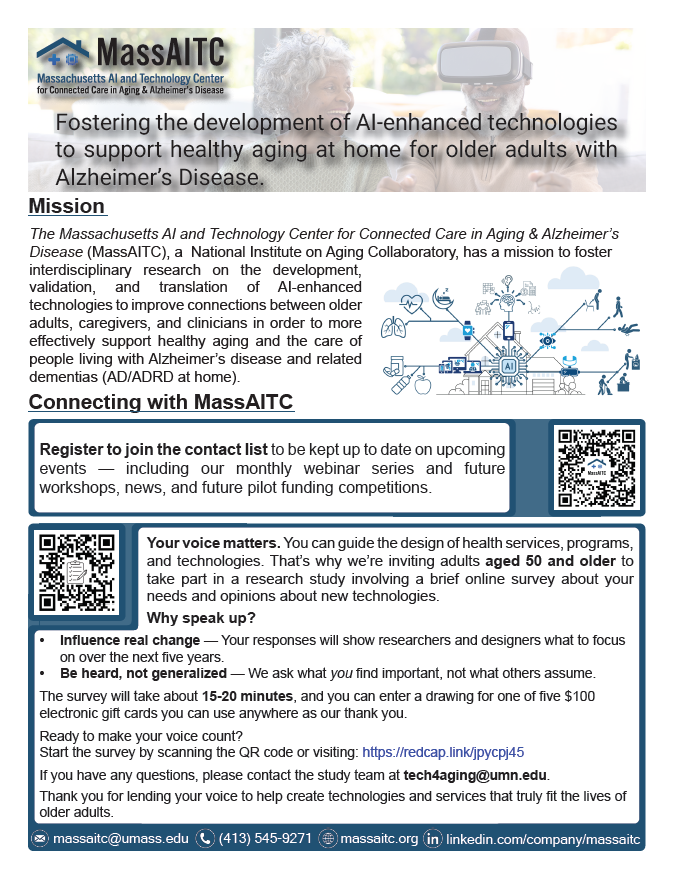 MassAITC
Massachusetts AI and Technology Center for Connected Care in Aging & Alzheimer's Disease

Fostering the development of AI-enhanced technologies to support healthy aging at home for older adults with Alzheimer's Disease.

Mission

The Massachusetts AI and Technology Center for Connected Care in Aging & Alzheimer's Disease (MassAITC), a National Institute on Aging Collaboratory, has a mission to foster interdisciplinary research on the development, validation, and translation of AI-enhanced technologies to improve connections between older adults, caregivers, and clinicians in order to more effectively support healthy aging and the care of people living with Alzheimer's disease and related dementias (AD/ADRD at home).

AI

Connecting with MassAITC

Register to join the contact list to be kept up to date on upcoming events — including our monthly webinar series and future workshops, news, and future pilot funding competitions.

MassAITC

Your voice matters. You can guide the design of health services, programs, and technologies. That's why we're inviting adults aged 50 and older to take part in a research study involving a brief online survey about your needs and opinions about new technologies.

Why speak up?

• Influence real change — Your responses will show researchers and designers what to focus on over the next five years.
• Be heard, not generalized — We ask what you find important, not what others assume.

The survey will take about 15-20 minutes, and you can enter a drawing for one of five $100 electronic gift cards you can use anywhere as our thank you.

Ready to make your voice count?
Start the survey by scanning the QR code or visiting: https://redcap.link/jpycpj45

If you have any questions, please contact the study team at tech4aging@umn.edu.

Thank you for lending your voice to help create technologies and services that truly fit the lives of older adults.

massaitc@umass.edu (413) 545-9271 massaitc.org linkedin.com/company/massaitc